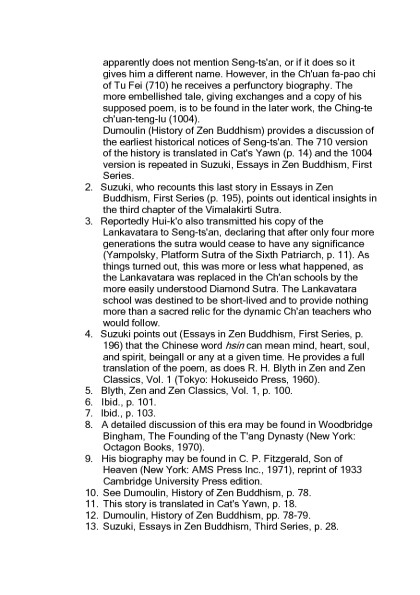 apparently does not mention Seng-ts'an, or if it does so it gives him a different name. However, in the Ch'uan fa-pao chi of Tu Fei (710) he receives a perfunctory biography. The more embellished tale, giving exchanges and a copy of his supposed poem, is to be found in the later work, the Ching-te ch'uan-teng-lu (1004).
Dumoulin (History of Zen Buddhism) provides a discussion of the earliest historical notices of Seng-ts'an. The 710 version of the history is translated in Cat's Yawn (p. 14) and the 1004 version is repeated in Suzuki, Essays in Zen Buddhism, First Series.

2. Suzuki, who recounts this last story in Essays in Zen Buddhism, First Series (p. 195), points out identical insights in the third chapter of the Vimalakirti Sutra.
3. Reportedly Hui-k'o also transmitted his copy of the Lankavatara to Seng-ts'an, declaring that after only four more generations the sutra would cease to have any significance (Yampolsky, Platform Sutra of the Sixth Patriarch, p. 11). As things turned out, this was more or less what happened, as the Lankavatara was replaced in the Ch'an schools by the more easily understood Diamond Sutra. The Lankavatara school was destined to be short-lived and to provide nothing more than a sacred relic for the dynamic Ch'an teachers who would follow.
4. Suzuki points out (Essays in Zen Buddhism, First Series, p. 196) that the Chinese word hsin can mean mind, heart, soul, and spirit, beingall or any at a given time. He provides a full translation of the poem, as does R. H. Blyth in Zen and Zen Classics, Vol. 1 (Tokyo: Hokuseido Press, 1960).
5. Blyth, Zen and Zen Classics, Vol. 1, p. 100.
6. Ibid., p. 101.
7. Ibid., p. 103.
8. A detailed discussion of this era may be found in Woodbridge Bingham, The Founding of the T'ang Dynasty (New York: Octagon Books, 1970).
9. His biography may be found in C. P. Fitzgerald, Son of Heaven (New York: AMS Press Inc., 1971), reprint of 1933 Cambridge University Press edition.
10. See Dumoulin, History of Zen Buddhism, p. 78.
11. This story is translated in Cat's Yawn, p. 18.
12. Dumoulin, History of Zen Buddhism, pp. 78-79.
13. Suzuki, Essays in Zen Buddhism, Third Series, p. 28.